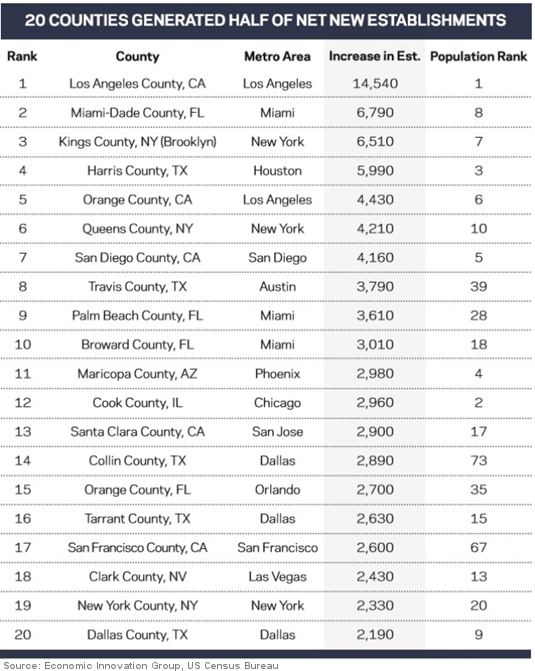 20 COUNTIES GENERATED HALF OF NET NEW ESTABLISHMENTS

| Rank | County | Metro Area | Increase in Est. | Population Rank |
|---|---|---|---|---|
| 1 | Los Angeles County, CA | Los Angeles | 14,540 | 1 |
| 2 | Miami-Dade County, FL | Miami | 6,790 | 8 |
| 3 | Kings County, NY (Brooklyn) | New York | 6,510 | 7 |
| 4 | Harris County, TX | Houston | 5,990 | 3 |
| 5 | Orange County, CA | Los Angeles | 4,430 | 6 |
| 6 | Queens County, NY | New York | 4,210 | 10 |
| 7 | San Diego County, CA | San Diego | 4,160 | 5 |
| 8 | Travis County, TX | Austin | 3,790 | 39 |
| 9 | Palm Beach County, FL | Miami | 3,610 | 28 |
| 10 | Broward County, FL | Miami | 3,010 | 18 |
| 11 | Maricopa County, AZ | Phoenix | 2,980 | 4 |
| 12 | Cook County, IL | Chicago | 2,960 | 2 |
| 13 | Santa Clara County, CA | San Jose | 2,900 | 17 |
| 14 | Collin County, TX | Dallas | 2,890 | 73 |
| 15 | Orange County, FL | Orlando | 2,700 | 35 |
| 16 | Tarrant County, TX | Dallas | 2,630 | 15 |
| 17 | San Francisco County, CA | San Francisco | 2,600 | 67 |
| 18 | Clark County, NV | Las Vegas | 2,430 | 13 |
| 19 | New York County, NY | New York | 2,330 | 20 |
| 20 | Dallas County, TX | Dallas | 2,190 | 9 |

Source: Economic Innovation Group, US Census Bureau